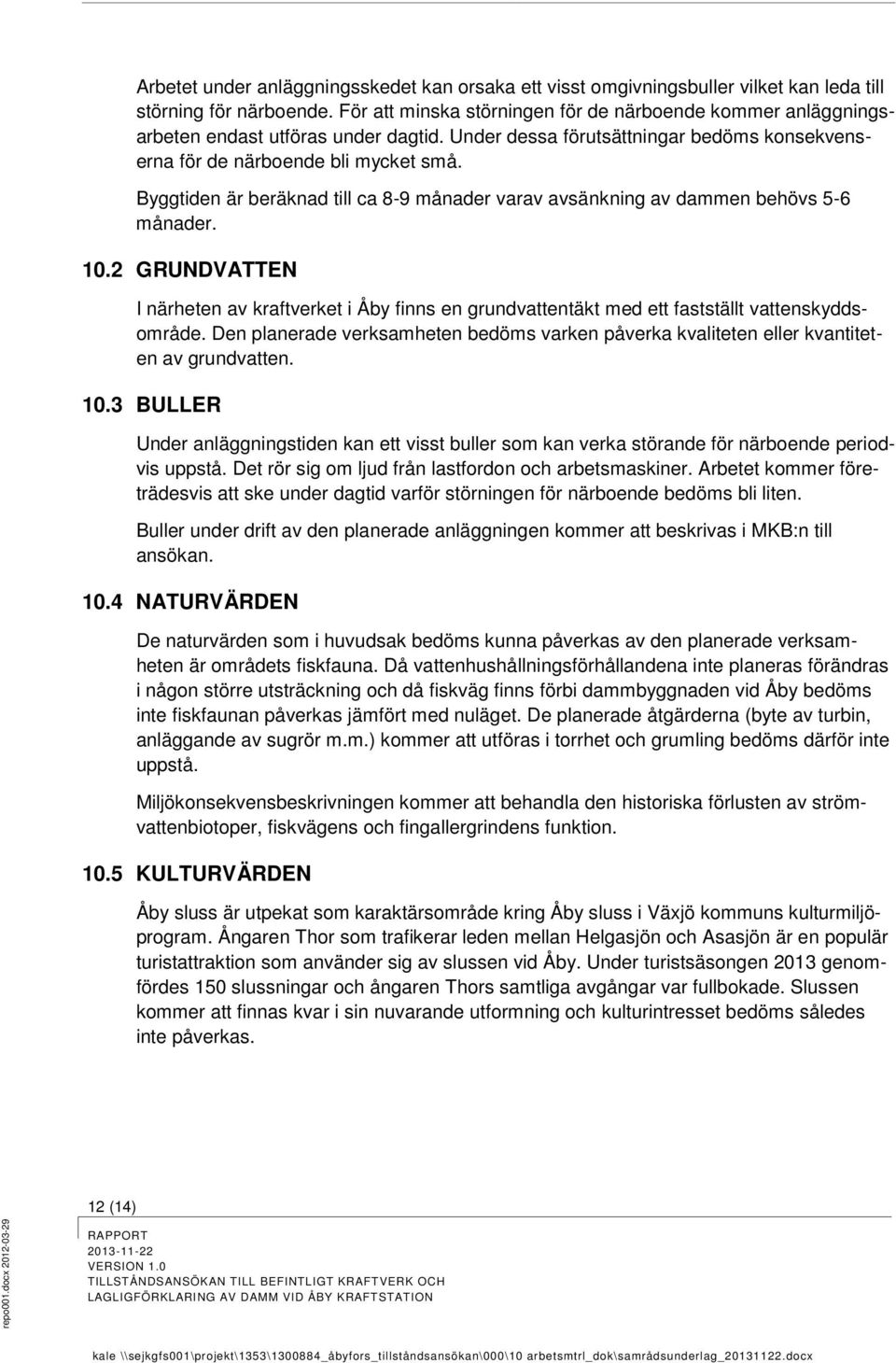 Arbetet under anläggningsskedet kan orsaka ett visst omgivningsbuller vilket kan leda till störning för närboende. För att minska störningen för de närboende kommer anläggningsarbeten endast utföras under dagtid. Under dessa förutsättningar bedöms konsekvenserna för de närboende bli mycket små.

Byggtiden är beräknad till ca 8-9 månader varav avsänkning av dammen behövs 5-6 månader.

10.2 GRUNDVATTEN

I närheten av kraftverket i Åby finns en grundvattentäkt med ett fastställt vattenskyddsområde. Den planerade verksamheten bedöms varken påverka kvaliteten eller kvantiteten av grundvatten.

10.3 BULLER

Under anläggningstiden kan ett visst buller som kan verka störande för närboende periodvis uppstå. Det rör sig om ljud från lastfordon och arbetsmaskiner. Arbetet kommer företrädesvis att ske under dagtid varför störningen för närboende bedöms bli liten.

Buller under drift av den planerade anläggningen kommer att beskrivas i MKB:n till ansökan.

10.4 NATURVÄRDEN

De naturvärden som i huvudsak bedöms kunna påverkas av den planerade verksamheten är områdets fiskfauna. Då vattenhushållningsförhållandena inte planeras förändras i någon större utsträckning och då fiskväg finns förbi dammbyggnaden vid Åby bedöms inte fiskfaunan påverkas jämfört med nuläget. De planerade åtgärderna (byte av turbin, anläggande av sugrör m.m.) kommer att utföras i torrhet och grumling bedöms därför inte uppstå.

Miljökonsekvensbeskrivningen kommer att behandla den historiska förlusten av strömvattenbiotoper, fiskvägens och fingallergrindens funktion.

10.5 KULTURVÄRDEN

Åby sluss är utpekat som karaktärsområde kring Åby sluss i Växjö kommuns kulturmiljöprogram. Ångaren Thor som trafikerar leden mellan Helgasjön och Asasjön är en populär turistattraktion som använder sig av slussen vid Åby. Under turistsäsongen 2013 genomfördes 150 slussningar och ångaren Thors samtliga avgångar var fullbokade. Slussen kommer att finnas kvar i sin nuvarande utformning och kulturintresset bedöms således inte påverkas.

12 (14)
RAPPORT
2013-11-22
VERSION 1.0
TILLSTÅNDSANSÖKAN TILL BEFINTLIGT KRAFTVERK OCH LAGLIGFÖRKLARING AV DAMM VID ÅBY KRAFTSTATION

repo001.docx 2012-03-29

kale \\sejkgfs001\projekt\1353\1300884_åbyfors_tillståndsansökan\000\10 arbetsmtrl_dok\samrådsunderlag_20131122.docx